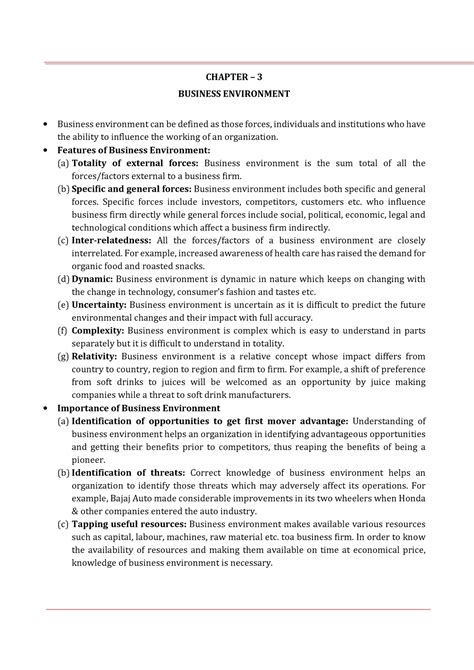 CHAPTER – 3
BUSINESS ENVIRONMENT

• Business environment can be defined as those forces, individuals and institutions who have the ability to influence the working of an organization.
• Features of Business Environment:
(a) Totality of external forces: Business environment is the sum total of all the forces/factors external to a business firm.
(b) Specific and general forces: Business environment includes both specific and general forces. Specific forces include investors, competitors, customers etc. who influence business firm directly while general forces include social, political, economic, legal and technological conditions which affect a business firm indirectly.
(c) Inter-relatedness: All the forces/factors of a business environment are closely interrelated. For example, increased awareness of health care has raised the demand for organic food and roasted snacks.
(d) Dynamic: Business environment is dynamic in nature which keeps on changing with the change in technology, consumer's fashion and tastes etc.
(e) Uncertainty: Business environment is uncertain as it is difficult to predict the future environmental changes and their impact with full accuracy.
(f) Complexity: Business environment is complex which is easy to understand in parts separately but it is difficult to understand in totality.
(g) Relativity: Business environment is a relative concept whose impact differs from country to country, region to region and firm to firm. For example, a shift of preference from soft drinks to juices will be welcomed as an opportunity by juice making companies while a threat to soft drink manufacturers.
• Importance of Business Environment
(a) Identification of opportunities to get first mover advantage: Understanding of business environment helps an organization in identifying advantageous opportunities and getting their benefits prior to competitors, thus reaping the benefits of being a pioneer.
(b) Identification of threats: Correct knowledge of business environment helps an organization to identify those threats which may adversely affect its operations. For example, Bajaj Auto made considerable improvements in its two wheelers when Honda & other companies entered the auto industry.
(c) Tapping useful resources: Business environment makes available various resources such as capital, labour, machines, raw material etc. toa business firm. In order to know the availability of resources and making them available on time at economical price, knowledge of business environment is necessary.